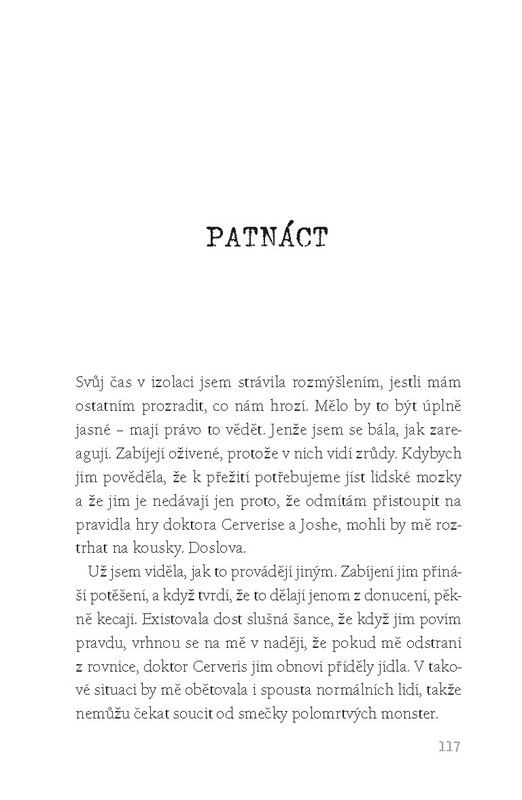 PATNÁCT

Svůj čas v izolaci jsem strávila rozmýšlením, jestli mám ostatním prozradit, co nám hrozí. Mělo by to být úplně jasné – mají právo to vědět. Jenže jsem se bála, jak zareagují. Zabíjejí oživené, protože v nich vidí zrůdy. Kdybych jim pověděla, že k přežití potřebujeme jíst lidské mozky a že jim je nedávají jen proto, že odmítám přistoupit na pravidla hry doktora Cerverise a Joshe, mohli by mě roztrhat na kousky. Doslova.

Už jsem viděla, jak to provádějí jiným. Zabíjení jim přináší potěšení, a když tvrdí, že to dělají jenom z donucení, pěkně kecají. Existovala dost slušná šance, že když jim povím pravdu, vrhnou se na mě v naději, že pokud mě odstraní z rovnice, doktor Cerveris jim obnoví příděly jídla. V takové situaci by mě obětovala i spousta normálních lidí, takže nemůžu čekat soucit od smečky polomrtvých monster.

117